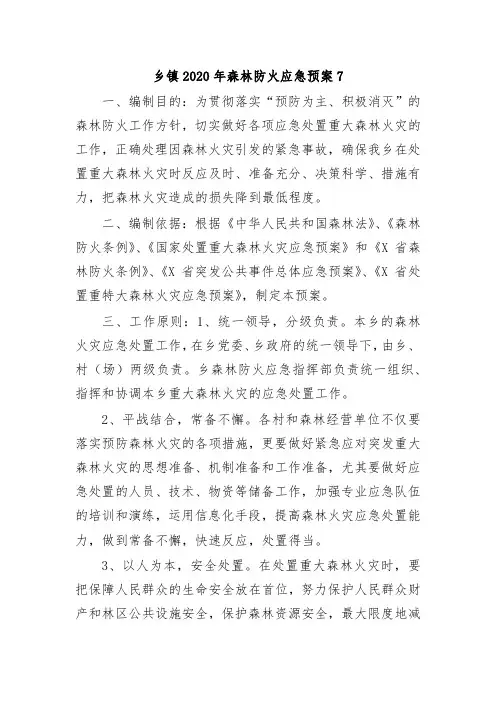 乡镇2020年森林防火应急预案7

一、编制目的：为贯彻落实“预防为主、积极消灭”的森林防火工作方针，切实做好各项应急处置重大森林火灾的工作，正确处理因森林火灾引发的紧急事故，确保我乡在处置重大森林火灾时反应及时、准备充分、决策科学、措施有力，把森林火灾造成的损失降到最低程度。

二、编制依据：根据《中华人民共和国森林法》、《森林防火条例》、《国家处置重大森林火灾应急预案》和《X省森林防火条例》、《X省突发公共事件总体应急预案》、《X省处置重特大森林火灾应急预案》，制定本预案。

三、工作原则：1、统一领导，分级负责。本乡的森林火灾应急处置工作，在乡党委、乡政府的统一领导下，由乡、村（场）两级负责。乡森林防火应急指挥部负责统一组织、指挥和协调本乡重大森林火灾的应急处置工作。

2、平战结合，常备不懈。各村和森林经营单位不仅要落实预防森林火灾的各项措施，更要做好紧急应对突发重大森林火灾的思想准备、机制准备和工作准备，尤其要做好应急处置的人员、技术、物资等储备工作，加强专业应急队伍的培训和演练，运用信息化手段，提高森林火灾应急处置能力，做到常备不懈，快速反应，处置得当。

3、以人为本，安全处置。在处置重大森林火灾时，要把保障人民群众的生命安全放在首位，努力保护人民群众财产和林区公共设施安全，保护森林资源安全，最大限度地减